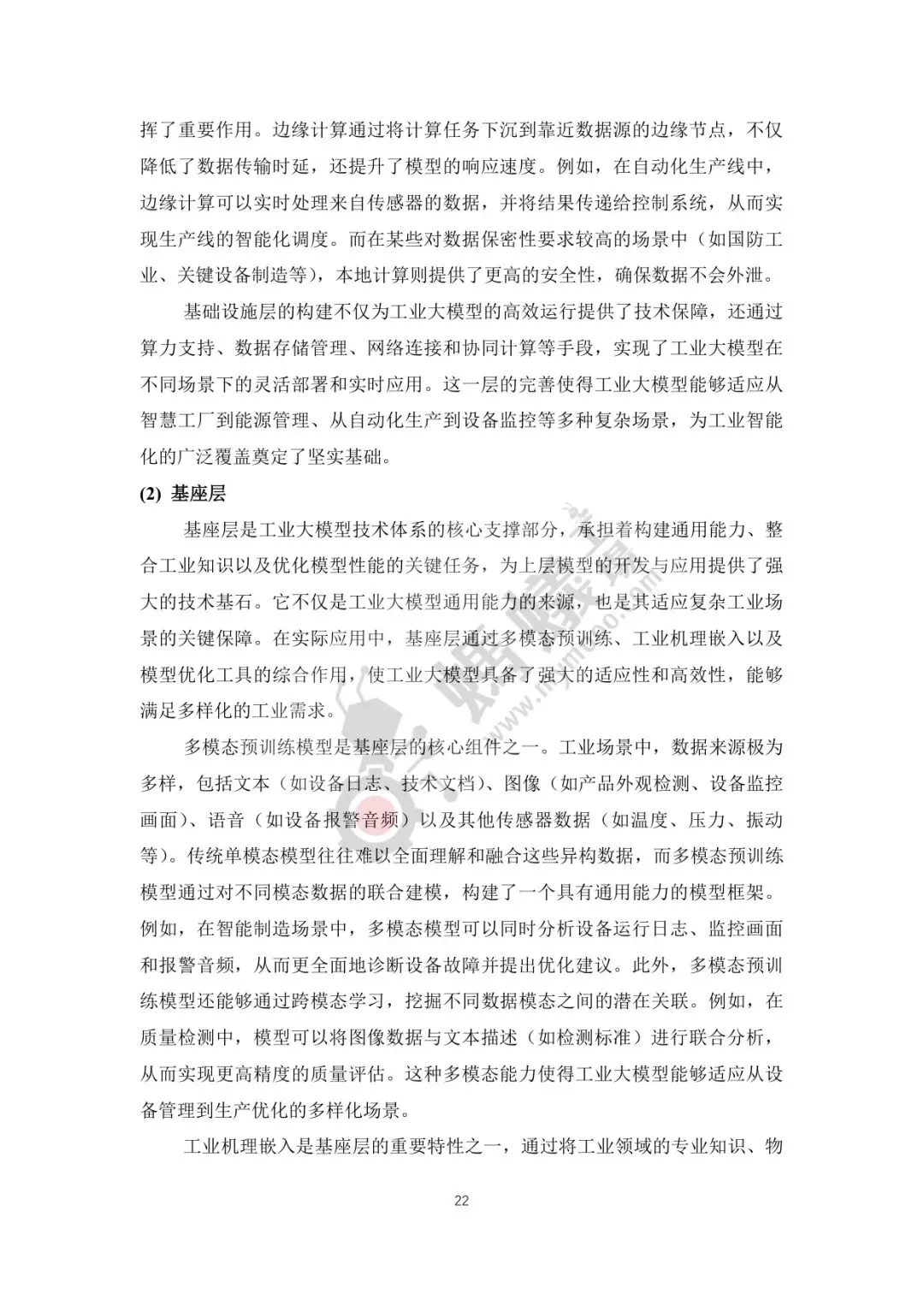 挥了重要作用。边缘计算通过将计算任务下沉到靠近数据源的边缘节点，不仅降低了数据传输时延，还提升了模型的响应速度。例如，在自动化生产线中，边缘计算可以实时处理来自传感器的数据，并将结果传递给控制系统，从而实现生产线的智能化调度。而在某些对数据保密性要求较高的场景中（如国防工业、关键设备制造等），本地计算则提供了更高的安全性，确保数据不会外泄。

基础设施层的构建不仅为工业大模型的高效运行提供了技术保障，还通过算力支持、数据存储管理、网络连接和协同计算等手段，实现了工业大模型在不同场景下的灵活部署和实时应用。这一层的完善使得工业大模型能够适应从智慧工厂到能源管理、从自动化生产到设备监控等多种复杂场景，为工业智能化的广泛覆盖奠定了坚实基础。

(2) 基座层

基座层是工业大模型技术体系的核心支撑部分，承担着构建通用能力、整合工业知识以及优化模型性能的关键任务，为上层模型的开发与应用提供了强大的技术基石。它不仅是工业大模型通用能力的来源，也是其适应复杂工业场景的关键保障。在实际应用中，基座层通过多模态预训练、工业机理嵌入以及模型优化工具的综合作用，使工业大模型具备了强大的适应性和高效性，能够满足多样化的工业需求。

多模态预训练模型是基座层的核心组件之一。工业场景中，数据来源极为多样，包括文本（如设备日志、技术文档）、图像（如产品外观检测、设备监控画面）、语音（如设备报警音频）以及其他传感器数据（如温度、压力、振动等）。传统单模态模型往往难以全面理解和融合这些异构数据，而多模态预训练模型通过对不同模态数据的联合建模，构建了一个具有通用能力的模型框架。例如，在智能制造场景中，多模态模型可以同时分析设备运行日志、监控画面和报警音频，从而更全面地诊断设备故障并提出优化建议。此外，多模态预训练模型还能够通过跨模态学习，挖掘不同数据模态之间的潜在关联。例如，在质量检测中，模型可以将图像数据与文本描述（如检测标准）进行联合分析，从而实现更高精度的质量评估。这种多模态能力使得工业大模型能够适应从设备管理到生产优化的多样化场景。

工业机理嵌入是基座层的重要特性之一，通过将工业领域的专业知识、物

22